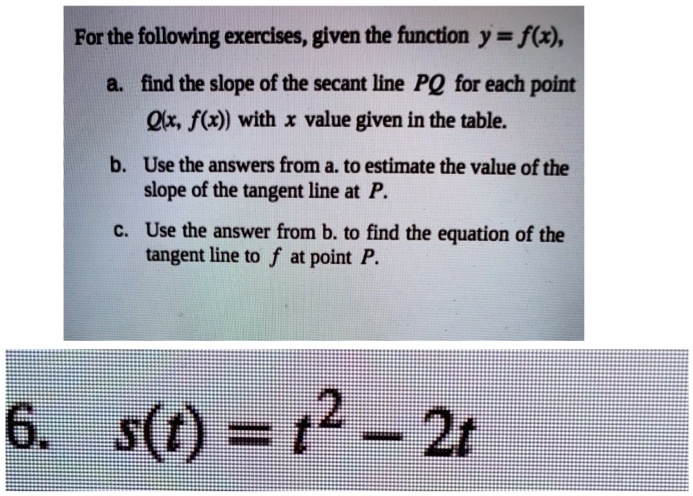 For the following exercises, given the function $y = f(x)$,

a. find the slope of the secant line $PQ$ for each point $Q(x, f(x))$ with $x$ value given in the table.

b. Use the answers from a. to estimate the value of the slope of the tangent line at $P$.

c. Use the answer from b. to find the equation of the tangent line to $f$ at point $P$.

6. $s(t) = t^2 - 2t$